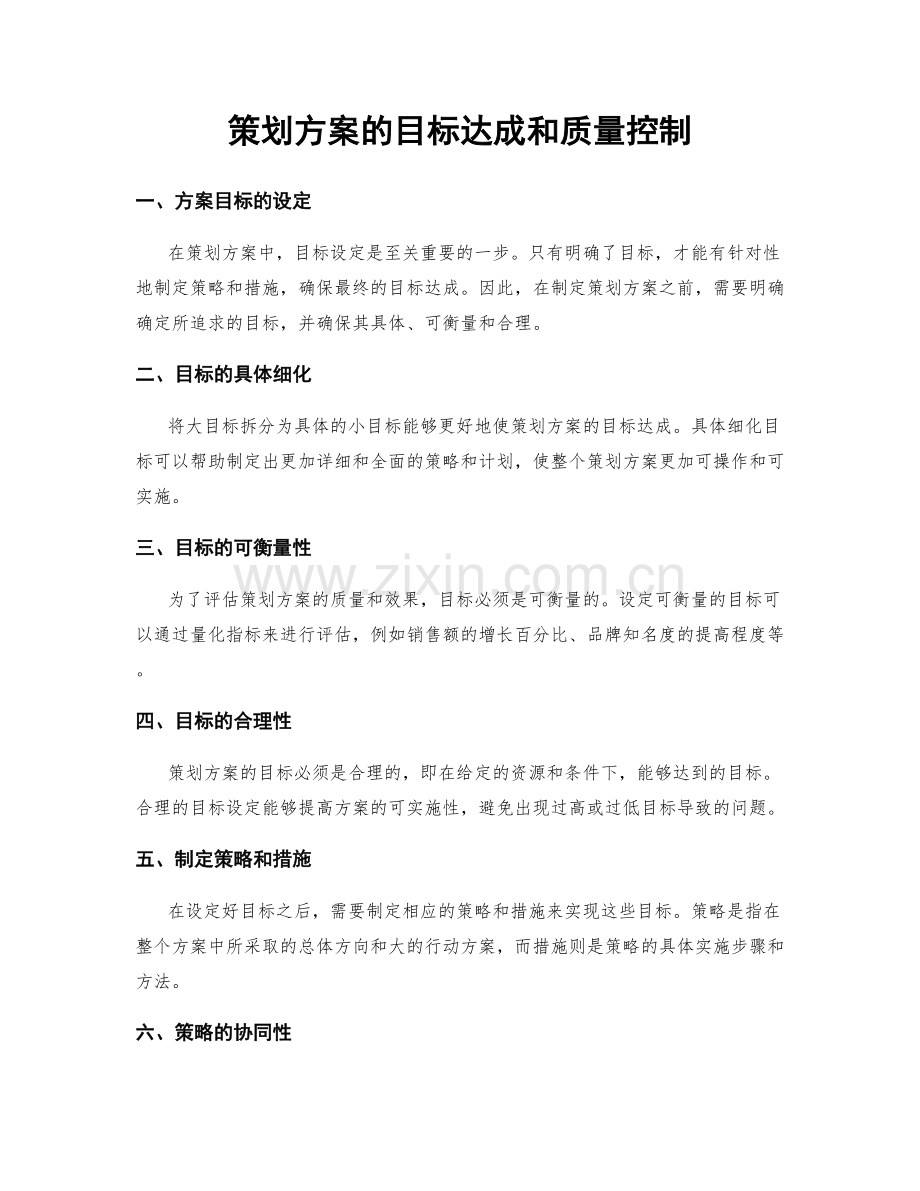 策划方案的目标达成和质量控制

一、方案目标的设定

在策划方案中，目标设定是至关重要的一步。只有明确了目标，才能有针对性地制定策略和措施，确保最终的目标达成。因此，在制定策划方案之前，需要明确确定所追求的目标，并确保其具体、可衡量和合理。

二、目标的具体细化

将大目标拆分为具体的小目标能够更好地使策划方案的目标达成。具体细化目标可以帮助制定出更加详细和全面的策略和计划，使整个策划方案更加可操作和可实施。

三、目标的可衡量性

为了评估策划方案的质量和效果，目标必须是可衡量的。设定可衡量的目标可以通过量化指标来进行评估，例如销售额的增长百分比、品牌知名度的提高程度等。

四、目标的合理性

策划方案的目标必须是合理的，即在给定的资源和条件下，能够达到的目标。合理的目标设定能够提高方案的可实施性，避免出现过高或过低目标导致的问题。

五、制定策略和措施

在设定好目标之后，需要制定相应的策略和措施来实现这些目标。策略是指在整个方案中所采取的总体方向和大的行动方案，而措施则是策略的具体实施步骤和方法。

六、策略的协同性

www.zixin.com.cn